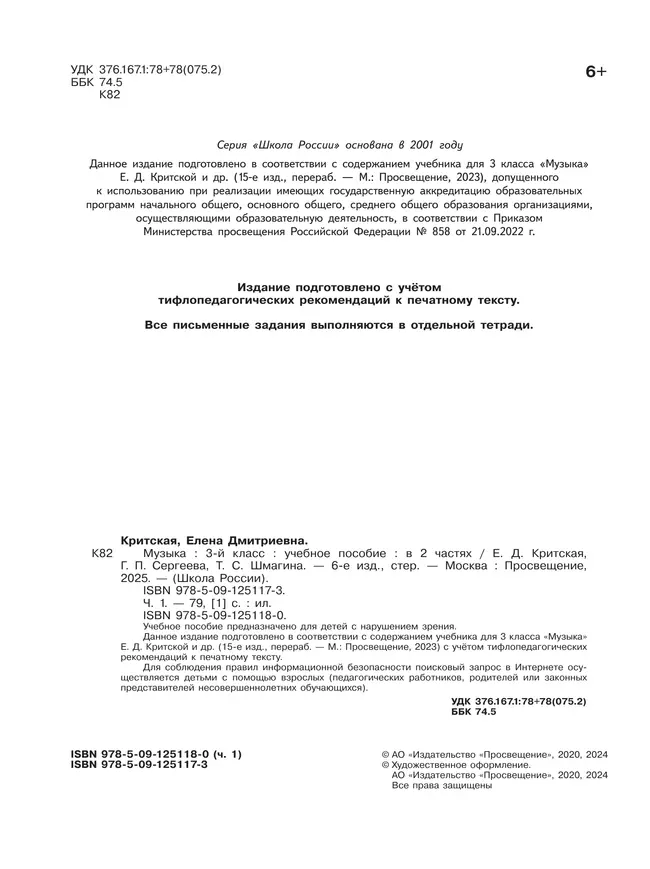 УДК 376.167.1:78+78(075.2)
ББК 74.5
К82

6+

Серия «Школа России» основана в 2001 году

Данное издание подготовлено в соответствии с содержанием учебника для 3 класса «Музыка» Е. Д. Критской и др. (15-е изд., перераб. — М.: Просвещение, 2023), допущенного к использованию при реализации имеющих государственную аккредитацию образовательных программ начального общего, основного общего, среднего общего образования организациями, осуществляющими образовательную деятельность, в соответствии с Приказом Министерства просвещения Российской Федерации № 858 от 21.09.2022 г.

Издание подготовлено с учётом тифлопедагогических рекомендаций к печатному тексту.

Все письменные задания выполняются в отдельной тетради.

Критская, Елена Дмитриевна.
К82 Музыка : 3-й класс : учебное пособие : в 2 частях / Е. Д. Критская, Г. П. Сергеева, Т. С. Шмагина. — 6-е изд., стер. — Москва : Просвещение, 2025. — (Школа России).
ISBN 978-5-09-125117-3.
Ч. 1. — 79, [1] с. : ил.
ISBN 978-5-09-125118-0.
Учебное пособие предназначено для детей с нарушением зрения.
Данное издание подготовлено в соответствии с содержанием учебника для 3 класса «Музыка» Е. Д. Критской и др. (15-е изд., перераб. — М.: Просвещение, 2023) с учётом тифлопедагогических рекомендаций к печатному тексту.
Для соблюдения правил информационной безопасности поисковый запрос в Интернете осуществляется детьми с помощью взрослых (педагогических работников, родителей или законных представителей несовершеннолетних обучающихся).

УДК 376.167.1:78+78(075.2)
ББК 74.5

ISBN 978-5-09-125118-0 (ч. 1)
ISBN 978-5-09-125117-3

© АО «Издательство «Просвещение», 2020, 2024
© Художественное оформление.
АО «Издательство «Просвещение», 2020, 2024
Все права защищены